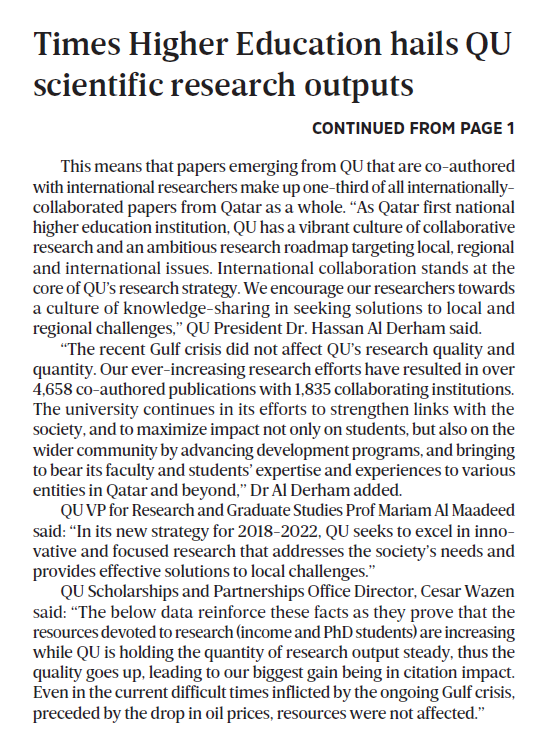 Times Higher Education hails QU scientific research outputs

CONTINUED FROM PAGE 1

This means that papers emerging from QU that are co-authored with international researchers make up one-third of all internationally-collaborated papers from Qatar as a whole. “As Qatar first national higher education institution, QU has a vibrant culture of collaborative research and an ambitious research roadmap targeting local, regional and international issues. International collaboration stands at the core of QU’s research strategy. We encourage our researchers towards a culture of knowledge-sharing in seeking solutions to local and regional challenges,” QU President Dr. Hassan Al Derham said.

“The recent Gulf crisis did not affect QU’s research quality and quantity. Our ever-increasing research efforts have resulted in over 4,658 co-authored publications with 1,835 collaborating institutions. The university continues in its efforts to strengthen links with the society, and to maximize impact not only on students, but also on the wider community by advancing development programs, and bringing to bear its faculty and students’ expertise and experiences to various entities in Qatar and beyond,” Dr Al Derham added.

QU VP for Research and Graduate Studies Prof Mariam Al Maadeed said: “In its new strategy for 2018-2022, QU seeks to excel in innovative and focused research that addresses the society’s needs and provides effective solutions to local challenges.”

QU Scholarships and Partnerships Office Director, Cesar Wazen said: “The below data reinforce these facts as they prove that the resources devoted to research (income and PhD students) are increasing while QU is holding the quantity of research output steady, thus the quality goes up, leading to our biggest gain being in citation impact. Even in the current difficult times inflicted by the ongoing Gulf crisis, preceded by the drop in oil prices, resources were not affected.”